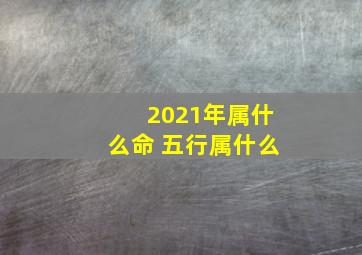 2021年属什么命 五行属什么